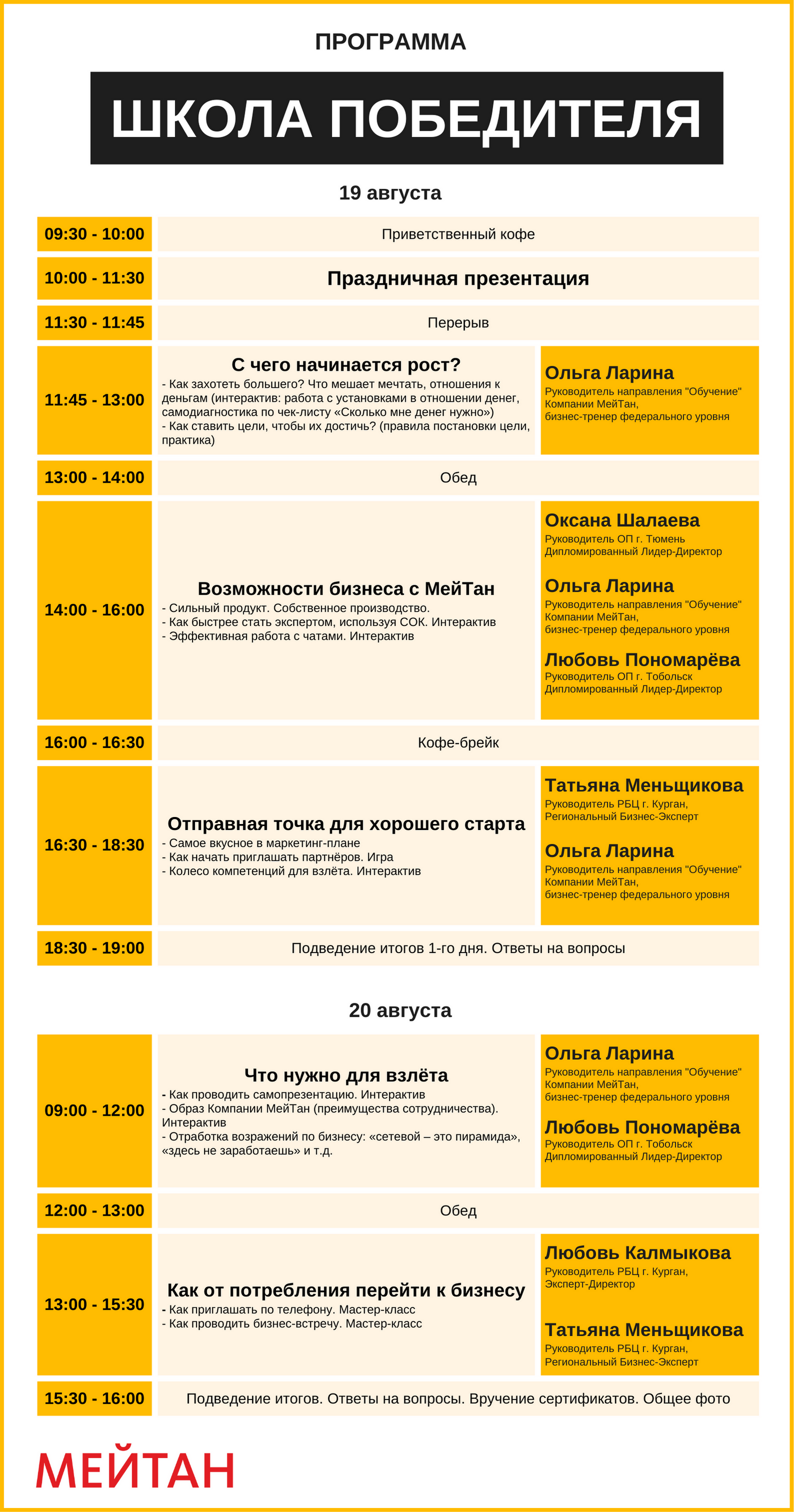 ПРОГРАММА

ШКОЛА ПОБЕДИТЕЛЯ

19 августа

| | | |
|---|---|---|
| 09:30 - 10:00 | Приветственный кофе | |
| 10:00 - 11:30 | Праздничная презентация | |
| 11:30 - 11:45 | Перерыв | |
| 11:45 - 13:00 | С чего начинается рост? - Как захотеть большего? Что мешает мечтать, отношения к деньгам (интерактив: работа с установками в отношении денег, самодиагностика по чек-листу «Сколько мне денег нужно») - Как ставить цели, чтобы их достичь? (правила постановки цели, практика) | Ольга Ларина Руководитель направления "Обучение" Компании МейТан, бизнес-тренер федерального уровня |
| 13:00 - 14:00 | Обед | |
| 14:00 - 16:00 | Возможности бизнеса с МейТан - Сильный продукт. Собственное производство. - Как быстрее стать экспертом, используя СОК. Интерактив - Эффективная работа с чатами. Интерактив | Оксана Шалаева Руководитель ОП г. Тюмень Дипломированный Лидер-Директор Ольга Ларина Руководитель направления "Обучение" Компании МейТан, бизнес-тренер федерального уровня Любовь Пономарёва Руководитель ОП г. Тобольск Дипломированный Лидер-Директор |
| 16:00 - 16:30 | Кофе-брейк | |
| 16:30 - 18:30 | Отправная точка для хорошего старта - Самое вкусное в маркетинг-плане - Как начать приглашать партнёров. Игра - Колесо компетенций для взлёта. Интерактив | Татьяна Меньщикова Руководитель РБЦ г. Курган, Региональный Бизнес-Эксперт Ольга Ларина Руководитель направления "Обучение" Компании МейТан, бизнес-тренер федерального уровня |
| 18:30 - 19:00 | Подведение итогов 1-го дня. Ответы на вопросы | |

20 августа

| | | |
|---|---|---|
| 09:00 - 12:00 | Что нужно для взлёта - Как проводить самопрезентацию. Интерактив - Образ Компании МейТан (преимущества сотрудничества). Интерактив - Отработка возражений по бизнесу: «сетевой – это пирамида», «здесь не заработаешь» и т.д. | Ольга Ларина Руководитель направления "Обучение" Компании МейТан, бизнес-тренер федерального уровня Любовь Пономарёва Руководитель ОП г. Тобольск Дипломированный Лидер-Директор |
| 12:00 - 13:00 | Обед | |
| 13:00 - 15:30 | Как от потребления перейти к бизнесу - Как приглашать по телефону. Мастер-класс - Как проводить бизнес-встречу. Мастер-класс | Любовь Калмыкова Руководитель РБЦ г. Курган, Эксперт-Директор Татьяна Меньщикова Руководитель РБЦ г. Курган, Региональный Бизнес-Эксперт |
| 15:30 - 16:00 | Подведение итогов. Ответы на вопросы. Вручение сертификатов. Общее фото | |

МЕЙТАН